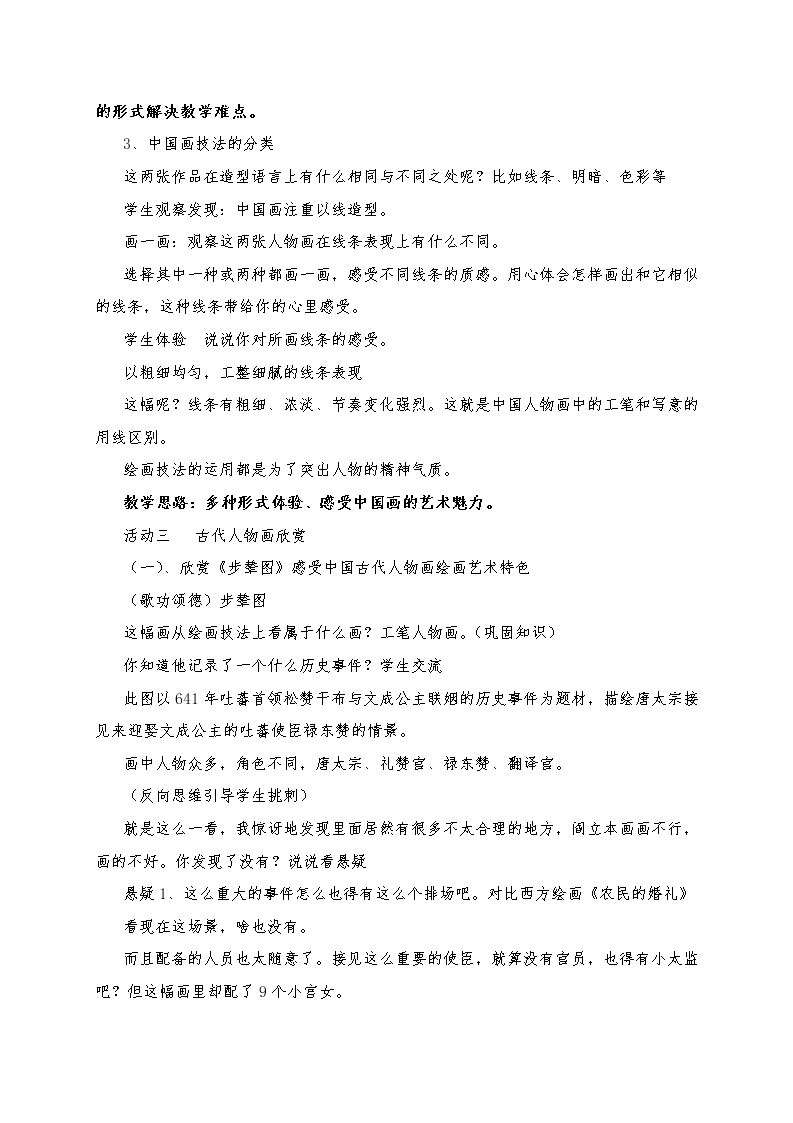 的形式解决教学难点。

3、中国画技法的分类

这两张作品在造型语言上有什么相同与不同之处呢？比如线条、明暗、色彩等

学生观察发现：中国画注重以线造型。

画一画：观察这两张人物画在线条表现上有什么不同。

选择其中一种或两种都画一画，感受不同线条的质感。用心体会怎样画出和它相似的线条，这种线条带给你的心里感受。

学生体验 说说你对所画线条的感受。

以粗细均匀，工整细腻的线条表现

这幅呢？线条有粗细、浓淡、节奏变化强烈。这就是中国人物画中的工笔和写意的用线区别。

绘画技法的运用都是为了突出人物的精神气质。

教学思路：多种形式体验、感受中国画的艺术魅力。

活动三 古代人物画欣赏

（一）、欣赏《步辇图》感受中国古代人物画绘画艺术特色

（歌功颂德）步辇图

这幅画从绘画技法上看属于什么画？工笔人物画。（巩固知识）

你知道他记录了一个什么历史事件？学生交流

此图以641年吐蕃首领松赞干布与文成公主联姻的历史事件为题材，描绘唐太宗接见来迎娶文成公主的吐蕃使臣禄东赞的情景。

画中人物众多，角色不同，唐太宗、礼赞官、禄东赞、翻译官。

（反向思维引导学生挑刺）

就是这么一看，我惊讶地发现里面居然有很多不太合理的地方，阎立本画画不行，画的不好。你发现了没有？说说看悬疑

悬疑1、这么重大的事件怎么也得有这么个排场吧。对比西方绘画《农民的婚礼》

看现在这场景，啥也没有。

而且配备的人员也太随意了。接见这么重要的使臣，就算没有官员，也得有小太监吧？但这幅画里却配了9个小宫女。